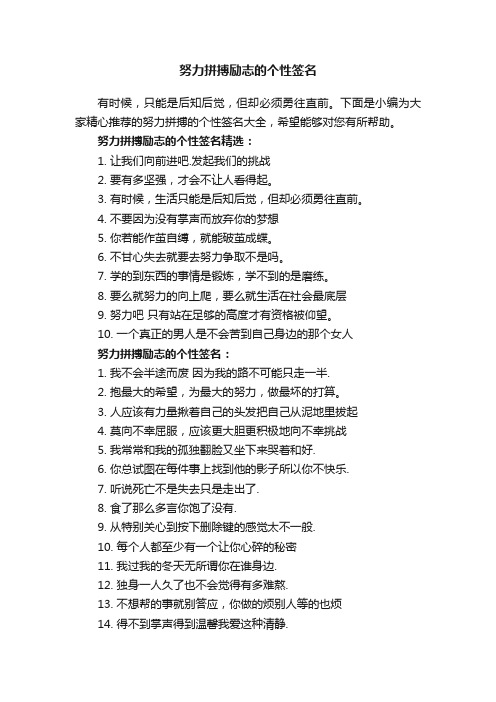 努力拼搏励志的个性签名

有时候，只能是后知后觉，但却必须勇往直前。下面是小编为大家精心推荐的努力拼搏的个性签名大全，希望能够对您有所帮助。

努力拼搏励志的个性签名精选：

1. 让我们向前进吧.发起我们的挑战

2. 要有多坚强，才会不让人看得起。

3. 有时候，生活只能是后知后觉，但却必须勇往直前。

4. 不要因为没有掌声而放弃你的梦想

5. 你若能作茧自缚，就能破茧成蝶。

6. 不甘心失去就要去努力争取不是吗。

7. 学的到东西的事情是锻炼，学不到的是磨练。

8. 要么就努力的向上爬，要么就生活在社会最底层

9. 努力吧 只有站在足够的高度才有资格被仰望。

10. 一个真正的男人是不会苦到自己身边的那个女人

努力拼搏励志的个性签名：

1. 我不会半途而废 因为我的路不可能只走一半.

2. 抱最大的希望，为最大的努力，做最坏的打算。

3. 人应该有力量揪着自己的头发把自己从泥地里拔起

4. 莫向不幸屈服，应该更大胆更积极地向不幸挑战

5. 我常常和我的孤独翻脸又坐下来哭着和好.

6. 你总试图在每件事上找到他的影子所以你不快乐.

7. 听说死亡不是失去只是走出了.

8. 食了那么多言你饱了没有.

9. 从特别关心到按下删除键的感觉太不一般.

10. 每个人都至少有一个让你心碎的秘密

11. 我过我的冬天无所谓你在谁身边.

12. 独身一人久了也不会觉得有多难熬.

13. 不想帮的事就别答应，你做的烦别人等的也烦

14. 得不到掌声得到温馨我爱这种清静.